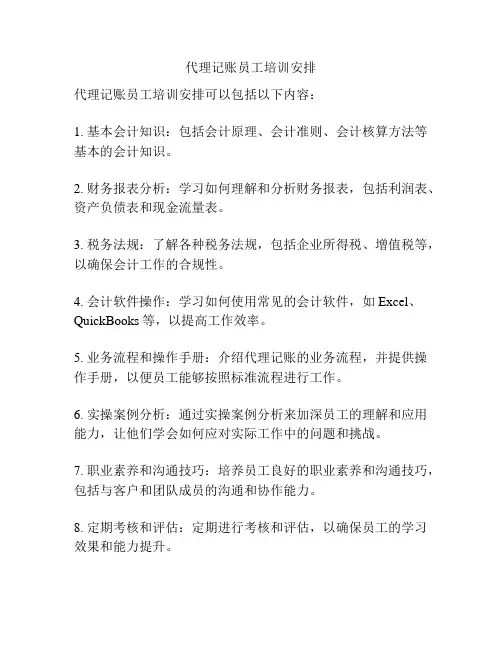 代理记账员工培训安排

代理记账员工培训安排可以包括以下内容：

1. 基本会计知识：包括会计原理、会计准则、会计核算方法等基本的会计知识。

2. 财务报表分析：学习如何理解和分析财务报表，包括利润表、资产负债表和现金流量表。

3. 税务法规：了解各种税务法规，包括企业所得税、增值税等，以确保会计工作的合规性。

4. 会计软件操作：学习如何使用常见的会计软件，如 Excel、QuickBooks 等，以提高工作效率。

5. 业务流程和操作手册：介绍代理记账的业务流程，并提供操作手册，以便员工能够按照标准流程进行工作。

6. 实操案例分析：通过实操案例分析来加深员工的理解和应用能力，让他们学会如何应对实际工作中的问题和挑战。

7. 职业素养和沟通技巧：培养员工良好的职业素养和沟通技巧，包括与客户和团队成员的沟通和协作能力。

8. 定期考核和评估：定期进行考核和评估，以确保员工的学习效果和能力提升。